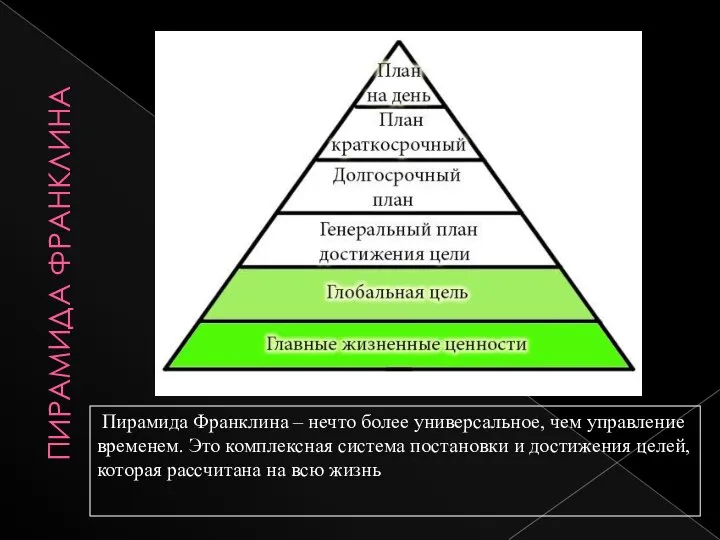 ПИРАМИДА ФРАНКЛИНА

План на день

План краткосрочный

Долгосрочный план

Генеральный план достижения цели

Глобальная цель

Главные жизненные ценности

Пирамида Франклина – нечто более универсальное, чем управление временем. Это комплексная система постановки и достижения целей, которая рассчитана на всю жизнь